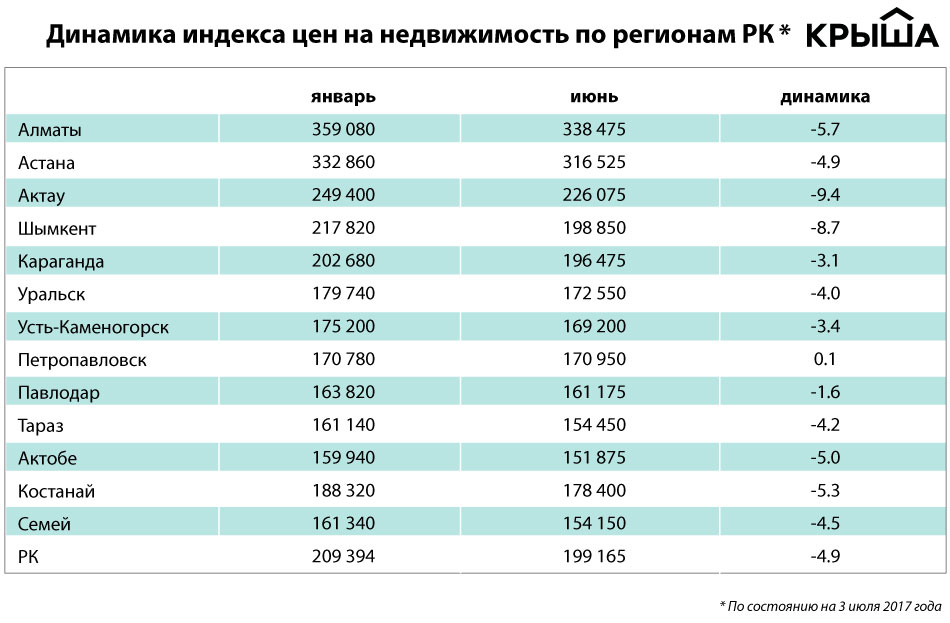 Динамика индекса цен на недвижимость по регионам РК *

КРЫША

| | январь | июнь | динамика |
|---|---|---|---|
| Алматы | 359 080 | 338 475 | -5.7 |
| Астана | 332 860 | 316 525 | -4.9 |
| Актау | 249 400 | 226 075 | -9.4 |
| Шымкент | 217 820 | 198 850 | -8.7 |
| Караганда | 202 680 | 196 475 | -3.1 |
| Уральск | 179 740 | 172 550 | -4.0 |
| Усть-Каменогорск | 175 200 | 169 200 | -3.4 |
| Петропавловск | 170 780 | 170 950 | 0.1 |
| Павлодар | 163 820 | 161 175 | -1.6 |
| Тараз | 161 140 | 154 450 | -4.2 |
| Актобе | 159 940 | 151 875 | -5.0 |
| Костанай | 188 320 | 178 400 | -5.3 |
| Семей | 161 340 | 154 150 | -4.5 |
| РК | 209 394 | 199 165 | -4.9 |

* По состоянию на 3 июля 2017 года